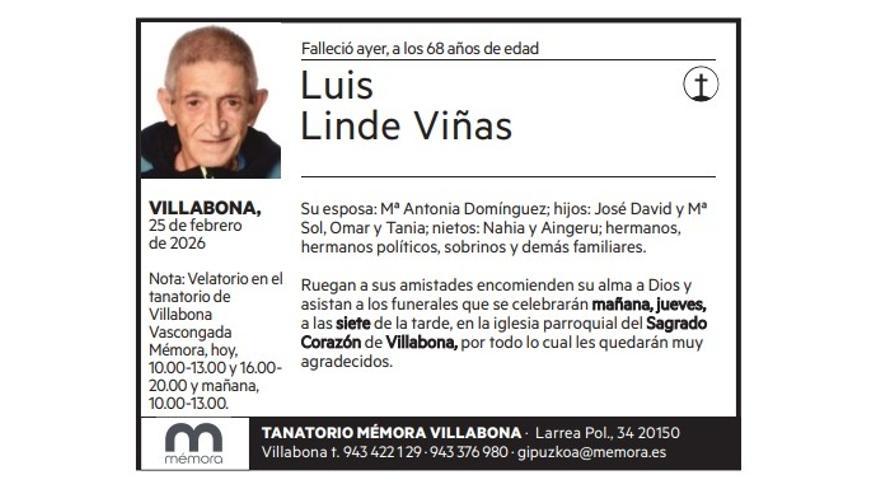 Falleció ayer, a los 68 años de edad

Luis
Linde Viñas

VILLABONA,
25 de febrero
de 2026

Nota: Velatorio en el tanatorio de Villabona Vascongada Mémora, hoy, 10.00-13.00 y 16.00-20.00 y mañana, 10.00-13.00.

Su esposa: Mª Antonia Domínguez; hijos: José David y Mª Sol, Omar y Tania; nietos: Nahia y Aingeru; hermanos, hermanos políticos, sobrinos y demás familiares.

Ruegan a sus amistades encomienden su alma a Dios y asistan a los funerales que se celebrarán mañana, jueves, a las siete de la tarde, en la iglesia parroquial del Sagrado Corazón de Villabona, por todo lo cual les quedarán muy agradecidos.

mémora

TANATORIO MÉMORA VILLABONA · Larrea Pol., 34 20150
Villabona t. 943 422 129 · 943 376 980 · gipuzkoa@memora.es